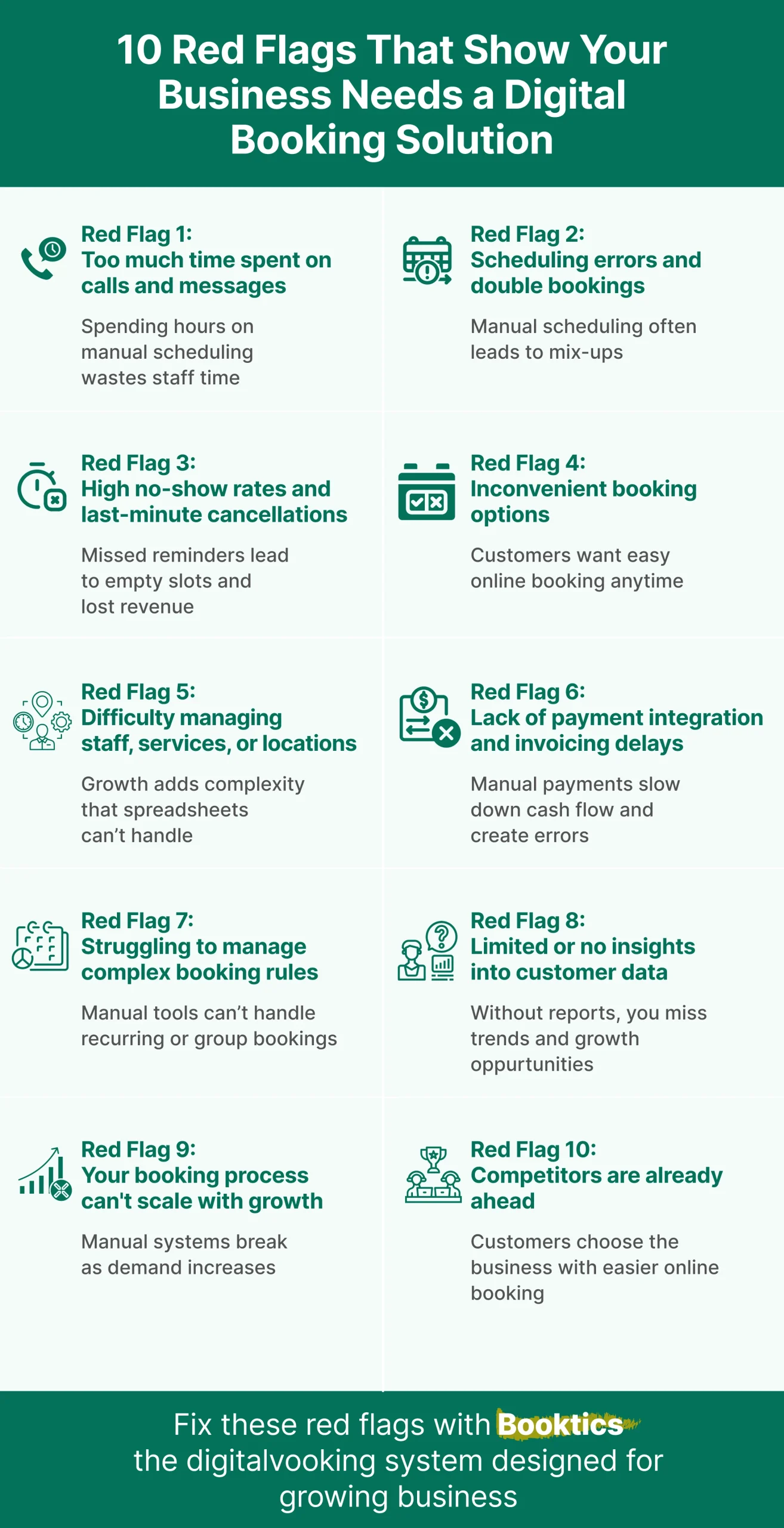 10 Red Flags That Show Your Business Needs a Digital Booking Solution

Red Flag 1:
Too much time spent on calls and messages

Spending hours on manual scheduling wastes staff time

Red Flag 2:
Scheduling errors and double bookings

Manual scheduling often leads to mix-ups

Red Flag 3:
High no-show rates and last-minute cancellations

Missed reminders lead to empty slots and lost revenue

Red Flag 4:
Inconvenient booking options

Customers want easy online booking anytime

Red Flag 5:
Difficulty managing staff, services, or locations

Growth adds complexity that spreadsheets can't handle

Red Flag 6:
Lack of payment integration and invoicing delays

Manual payments slow down cash flow and create errors

Red Flag 7:
Struggling to manage complex booking rules

Manual tools can't handle recurring or group bookings

Red Flag 8:
Limited or no insights into customer data

Without reports, you miss trends and growth oppurtunities

Red Flag 9:
Your booking process can't scale with growth

Manual systems break as demand increases

Red Flag 10:
Competitors are already ahead

Customers choose the business with easier online booking

Fix these red flags with Booktics the digitalvooking system designed for growing business